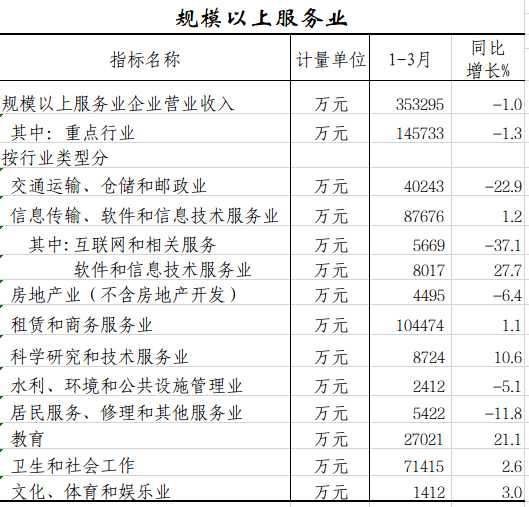 规模以上服务业

| 指标名称 | 计量单位 | 1-3月 | 同比增长% |
|---|---|---|---|
| 规模以上服务业企业营业收入 | 万元 | 353295 | -1.0 |
| 其中：重点行业 | 万元 | 145733 | -1.3 |
| 按行业类型分 | | | |
| 交通运输、仓储和邮政业 | 万元 | 40243 | -22.9 |
| 信息传输、软件和信息技术服务业 | 万元 | 87676 | 1.2 |
| 其中：互联网和相关服务 | 万元 | 5669 | -37.1 |
| 软件和信息技术服务业 | 万元 | 8017 | 27.7 |
| 房地产业（不含房地产开发） | 万元 | 4495 | -6.4 |
| 租赁和商务服务业 | 万元 | 104474 | 1.1 |
| 科学研究和技术服务业 | 万元 | 8724 | 10.6 |
| 水利、环境和公共设施管理业 | 万元 | 2412 | -5.1 |
| 居民服务、修理和其他服务业 | 万元 | 5422 | -11.8 |
| 教育 | 万元 | 27021 | 21.1 |
| 卫生和社会工作 | 万元 | 71415 | 2.6 |
| 文化、体育和娱乐业 | 万元 | 1412 | 3.0 |